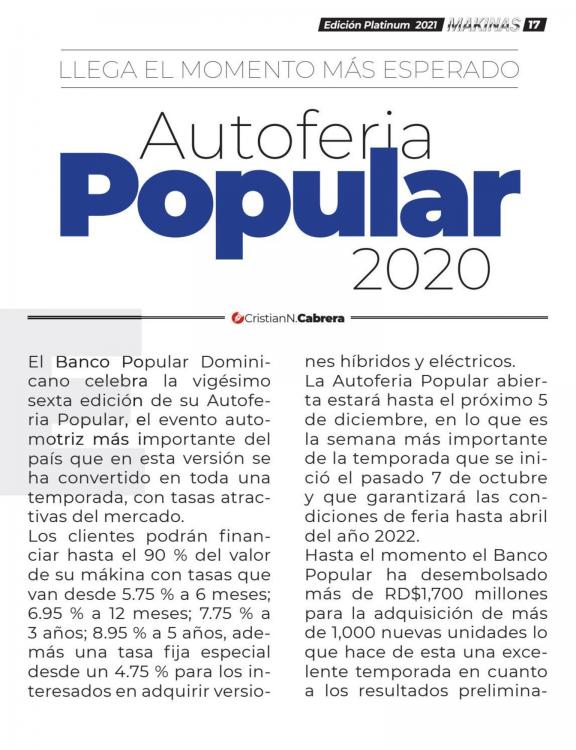 Edición Platinum 2021 MAKINAS 17

LLEGA EL MOMENTO MÁS ESPERADO

Autoferia Popular 2020

CristianN.Cabrera

El Banco Popular Dominicano celebra la vigésimo sexta edición de su Autoferia Popular, el evento automotriz más importante del país que en esta versión se ha convertido en toda una temporada, con tasas atractivas del mercado.

Los clientes podrán financiar hasta el 90 % del valor de su mákina con tasas que van desde 5.75 % a 6 meses; 6.95 % a 12 meses; 7.75 % a 3 años; 8.95 % a 5 años, además una tasa fija especial desde un 4.75 % para los interesados en adquirir versiones híbridos y eléctricos.

La Autoferia Popular abierta estará hasta el próximo 5 de diciembre, en lo que es la semana más importante de la temporada que se inició el pasado 7 de octubre y que garantizará las condiciones de feria hasta abril del año 2022.

Hasta el momento el Banco Popular ha desembolsado más de RD$1,700 millones para la adquisición de más de 1,000 nuevas unidades lo que hace de esta una excelente temporada en cuanto a los resultados prelimina-